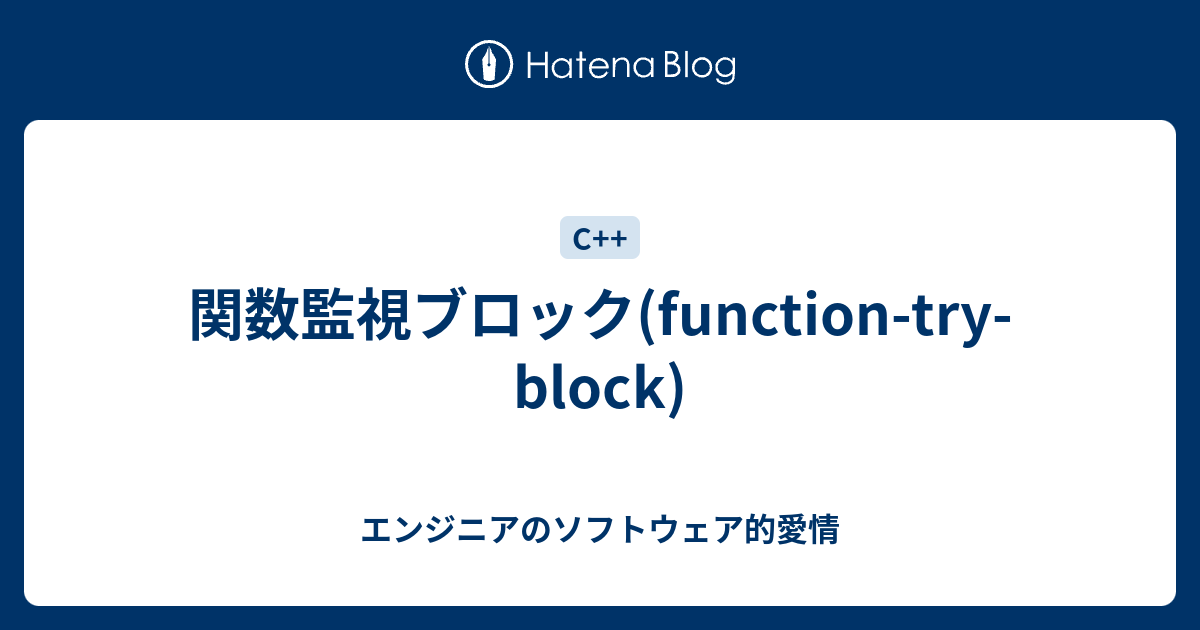 Hatena Blog

C++

関数監視ブロック(function-try-block)

エンジニアのソフトウェア的愛情